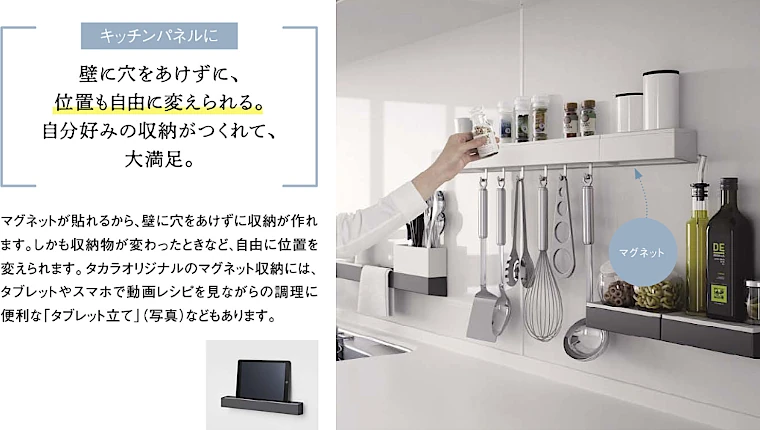 キッチンパネルに

壁に穴をあけずに、
位置も自由に変えられる。
自分好みの収納がつくれて、
大満足。

マグネットが貼れるから、壁に穴をあけずに収納が作れます。しかも収納物が変わったときなど、自由に位置を変えられます。タカラオリジナルのマグネット収納には、タブレットやスマホで動画レシピを見ながらの調理に便利な「タブレット立て」（写真）などもあります。

マグネット

DE